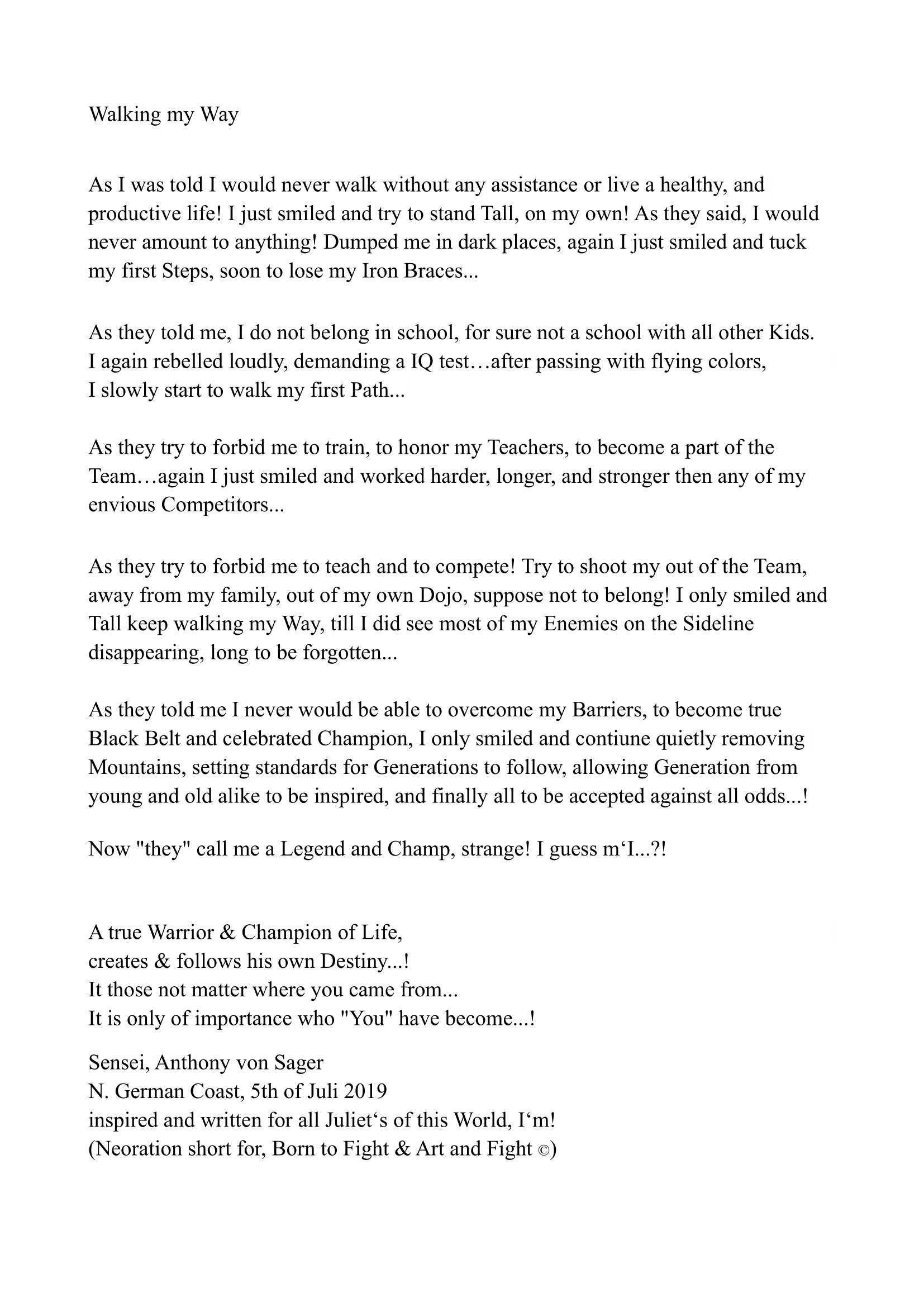 Walking my Way

As I was told I would never walk without any assistance or live a healthy, and productive life! I just smiled and try to stand Tall, on my own! As they said, I would never amount to anything! Dumped me in dark places, again I just smiled and tuck my first Steps, soon to lose my Iron Braces...

As they told me, I do not belong in school, for sure not a school with all other Kids. I again rebelled loudly, demanding a IQ test…after passing with flying colors, I slowly start to walk my first Path...

As they try to forbid me to train, to honor my Teachers, to become a part of the Team…again I just smiled and worked harder, longer, and stronger then any of my envious Competitors...

As they try to forbid me to teach and to compete! Try to shoot my out of the Team, away from my family, out of my own Dojo, suppose not to belong! I only smiled and Tall keep walking my Way, till I did see most of my Enemies on the Sideline disappearing, long to be forgotten...

As they told me I never would be able to overcome my Barriers, to become true Black Belt and celebrated Champion, I only smiled and contiune quietly removing Mountains, setting standards for Generations to follow, allowing Generation from young and old alike to be inspired, and finally all to be accepted against all odds...!

Now "they" call me a Legend and Champ, strange! I guess m‘I...?!

A true Warrior & Champion of Life,
creates & follows his own Destiny...!
It those not matter where you came from...
It is only of importance who "You" have become...!

Sensei, Anthony von Sager
N. German Coast, 5th of Juli 2019
inspired and written for all Juliet‘s of this World, I‘m!
(Neoration short for, Born to Fight & Art and Fight ©)